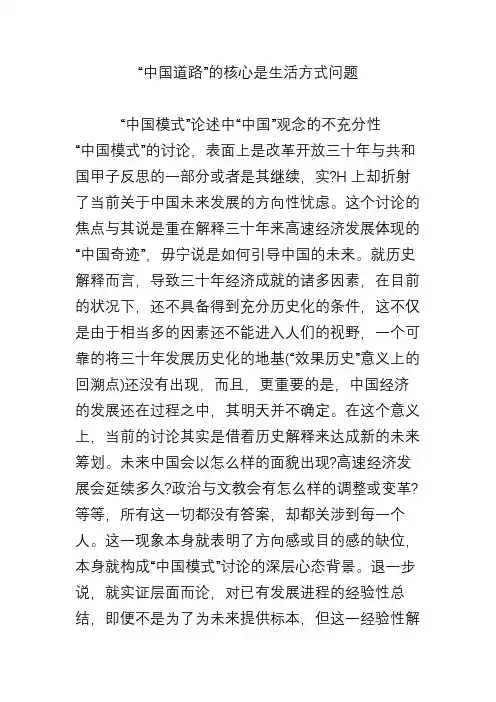 “中国道路”的核心是生活方式问题

“中国模式”论述中“中国”观念的不充分性

“中国模式”的讨论，表面上是改革开放三十年与共和国甲子反思的一部分或者是其继续，实?H 上却折射了当前关于中国未来发展的方向性忧虑。这个讨论的焦点与其说是重在解释三十年来高速经济发展体现的“中国奇迹”，毋宁说是如何引导中国的未来。就历史解释而言，导致三十年经济成就的诸多因素，在目前的状况下，还不具备得到充分历史化的条件，这不仅是由于相当多的因素还不能进入人们的视野，一个可靠的将三十年发展历史化的地基(“效果历史”意义上的回溯点)还没有出现，而且，更重要的是，中国经济的发展还在过程之中，其明天并不确定。在这个意义上，当前的讨论其实是借着历史解释来达成新的未来筹划。未来中国会以怎么样的面貌出现?高速经济发展会延续多久?政治与文教会有怎么样的调整或变革?等等，所有这一切都没有答案，却都关涉到每一个人。这一现象本身就表明了方向感或目的感的缺位，本身就构成“中国模式”讨论的深层心态背景。退一步说，就实证层面而论，对已有发展进程的经验性总结，即便不是为了为未来提供标本，但这一经验性解